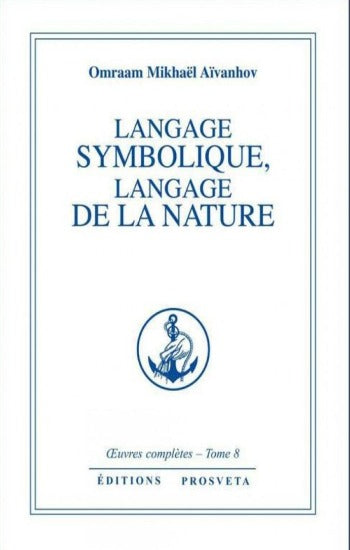 Omraam Mikhaël Aïvanhov

LANGAGE SYMBOLIQUE, LANGAGE DE LA NATURE

Œuvres complètes – Tome 8

ÉDITIONS PROSVETA